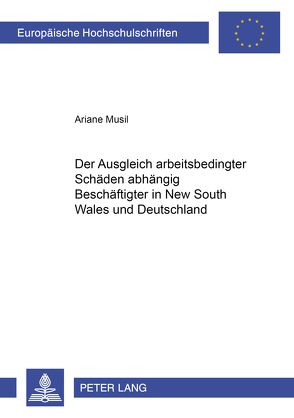 Europäische Hochschulschriften

Ariane Musil

Der Ausgleich arbeitsbedingter Schäden abhängig Beschäftigter in New South Wales und Deutschland

PETER LANG